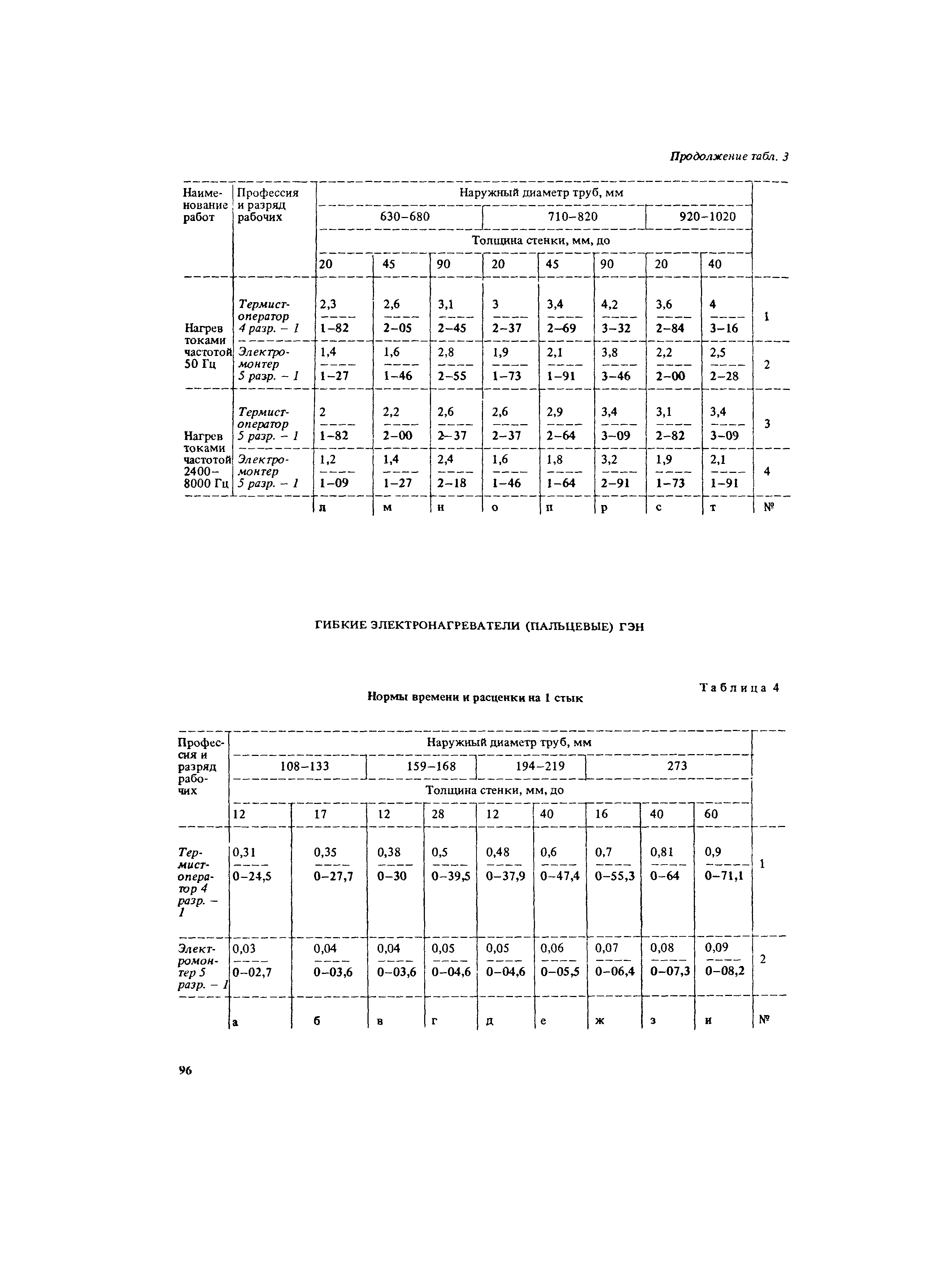 Продолжение табл. 3

| Наименование работ | Профессия и разряд рабочих | Наружный диаметр труб, мм | | | | | | | | |
|---|---|---|---|---|---|---|---|---|---|---|
| | | 630–680 | | | 710–820 | | | 920–1020 | | |
| | | Толщина стенки, мм, до | | | | | | | | |
| | | 20 | 45 | 90 | 20 | 45 | 90 | 20 | 40 | |
| Нагрев токами частотой 50 Гц | Термист-оператор 4 разр. – 1 | $\frac{2,3}{1-82}$ | $\frac{2,6}{2-05}$ | $\frac{3,1}{2-45}$ | $\frac{3}{2-37}$ | $\frac{3,4}{2-69}$ | $\frac{4,2}{3-32}$ | $\frac{3,6}{2-84}$ | $\frac{4}{3-16}$ | 1 |
| | Электромонтер 5 разр. – 1 | $\frac{1,4}{1-27}$ | $\frac{1,6}{1-46}$ | $\frac{2,8}{2-55}$ | $\frac{1,9}{1-73}$ | $\frac{2,1}{1-91}$ | $\frac{3,8}{3-46}$ | $\frac{2,2}{2-00}$ | $\frac{2,5}{2-28}$ | 2 |
| Нагрев токами частотой 2400–8000 Гц | Термист-оператор 5 разр. – 1 | $\frac{2}{1-82}$ | $\frac{2,2}{2-00}$ | $\frac{2,6}{2-37}$ | $\frac{2,6}{2-37}$ | $\frac{2,9}{2-64}$ | $\frac{3,4}{3-09}$ | $\frac{3,1}{2-82}$ | $\frac{3,4}{3-09}$ | 3 |
| | Электромонтер 5 разр. – 1 | $\frac{1,2}{1-09}$ | $\frac{1,4}{1-27}$ | $\frac{2,4}{2-18}$ | $\frac{1,6}{1-46}$ | $\frac{1,8}{1-64}$ | $\frac{3,2}{2-91}$ | $\frac{1,9}{1-73}$ | $\frac{2,1}{1-91}$ | 4 |
| | | л | м | н | о | п | р | с | т | № |

ГИБКИЕ ЭЛЕКТРОНАГРЕВАТЕЛИ (ПАЛЬЦЕВЫЕ) ГЭН

Таблица 4

Нормы времени и расценки на 1 стык

| Профессия и разряд рабочих | Наружный диаметр труб, мм | | | | | | | | | |
|---|---|---|---|---|---|---|---|---|---|---|
| | 108–133 | | 159–168 | | 194–219 | | 273 | | | |
| | Толщина стенки, мм, до | | | | | | | | | |
| | 12 | 17 | 12 | 28 | 12 | 40 | 16 | 40 | 60 | |
| Термист-оператор 4 разр. – 1 | $\frac{0,31}{0-24,5}$ | $\frac{0,35}{0-27,7}$ | $\frac{0,38}{0-30}$ | $\frac{0,5}{0-39,5}$ | $\frac{0,48}{0-37,9}$ | $\frac{0,6}{0-47,4}$ | $\frac{0,7}{0-55,3}$ | $\frac{0,81}{0-64}$ | $\frac{0,9}{0-71,1}$ | 1 |
| Электромонтер 5 разр. – 1 | $\frac{0,03}{0-02,7}$ | $\frac{0,04}{0-03,6}$ | $\frac{0,04}{0-03,6}$ | $\frac{0,05}{0-04,6}$ | $\frac{0,05}{0-04,6}$ | $\frac{0,06}{0-05,5}$ | $\frac{0,07}{0-06,4}$ | $\frac{0,08}{0-07,3}$ | $\frac{0,09}{0-08,2}$ | 2 |
| | а | б | в | г | д | е | ж | з | и | № |

96